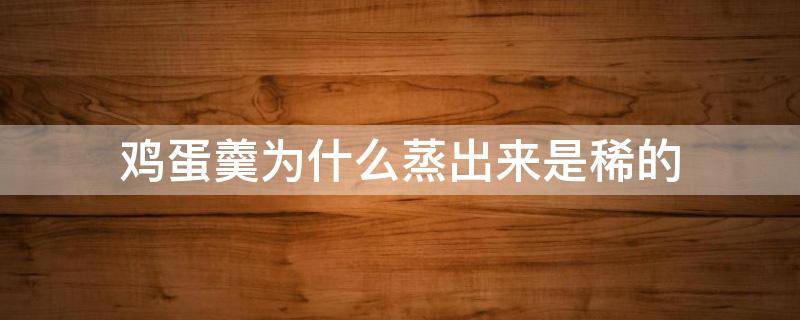 鸡蛋羹为什么蒸出来是稀的